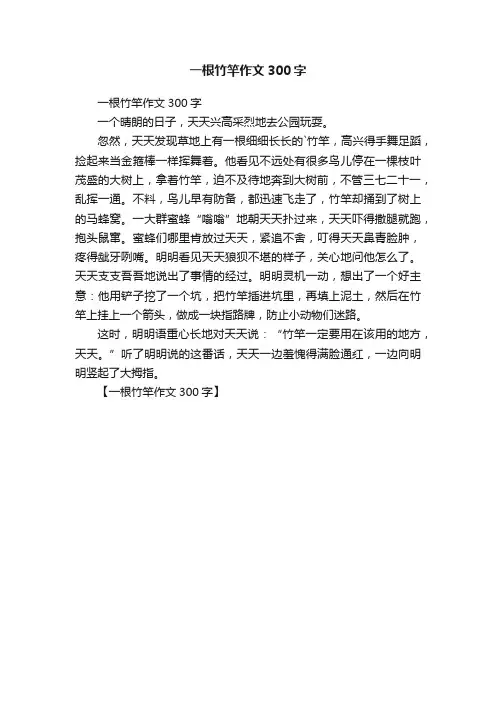 一根竹竿作文 300 字

一根竹竿作文 300 字

一个晴朗的日子，天天兴高采烈地去公园玩耍。

忽然，天天发现草地上有一根细细长长的`竹竿，高兴得手舞足蹈，捡起来当金箍棒一样挥舞着。他看见不远处有很多鸟儿停在一棵枝叶茂盛的大树上，拿着竹竿，迫不及待地奔到大树前，不管三七二十一，乱挥一通。不料，鸟儿早有防备，都迅速飞走了，竹竿却捅到了树上的马蜂窝。一大群蜜蜂“嗡嗡”地朝天天扑过来，天天吓得撒腿就跑，抱头鼠窜。蜜蜂们哪里肯放过天天，紧追不舍，叮得天天鼻青脸肿，疼得龇牙咧嘴。明明看见天天狼狈不堪的样子，关心地问他怎么了。天天支支吾吾地说出了事情的经过。明明灵机一动，想出了一个好主意：他用铲子挖了一个坑，把竹竿插进坑里，再填上泥土，然后在竹竿上挂上一个箭头，做成一块指路牌，防止小动物们迷路。

这时，明明语重心长地对天天说：“竹竿一定要用在该用的地方，天天。”听了明明说的这番话，天天一边羞愧得满脸通红，一边向明明竖起了大拇指。

【一根竹竿作文 300 字】